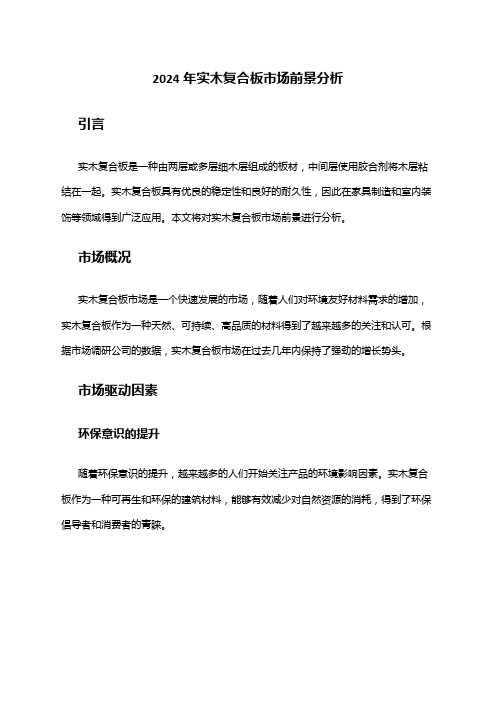 2024 年实木复合板市场前景分析

引言

实木复合板是一种由两层或多层细木层组成的板材，中间层使用胶合剂将木层粘结在一起。实木复合板具有优良的稳定性和良好的耐久性，因此在家具制造和室内装饰等领域得到广泛应用。本文将对实木复合板市场前景进行分析。

市场概况

实木复合板市场是一个快速发展的市场，随着人们对环境友好材料需求的增加，实木复合板作为一种天然、可持续、高品质的材料得到了越来越多的关注和认可。根据市场调研公司的数据，实木复合板市场在过去几年内保持了强劲的增长势头。

市场驱动因素

环保意识的提升

随着环保意识的提升，越来越多的人们开始关注产品的环境影响因素。实木复合板作为一种可再生和环保的建筑材料，能够有效减少对自然资源的消耗，得到了环保倡导者和消费者的青睐。